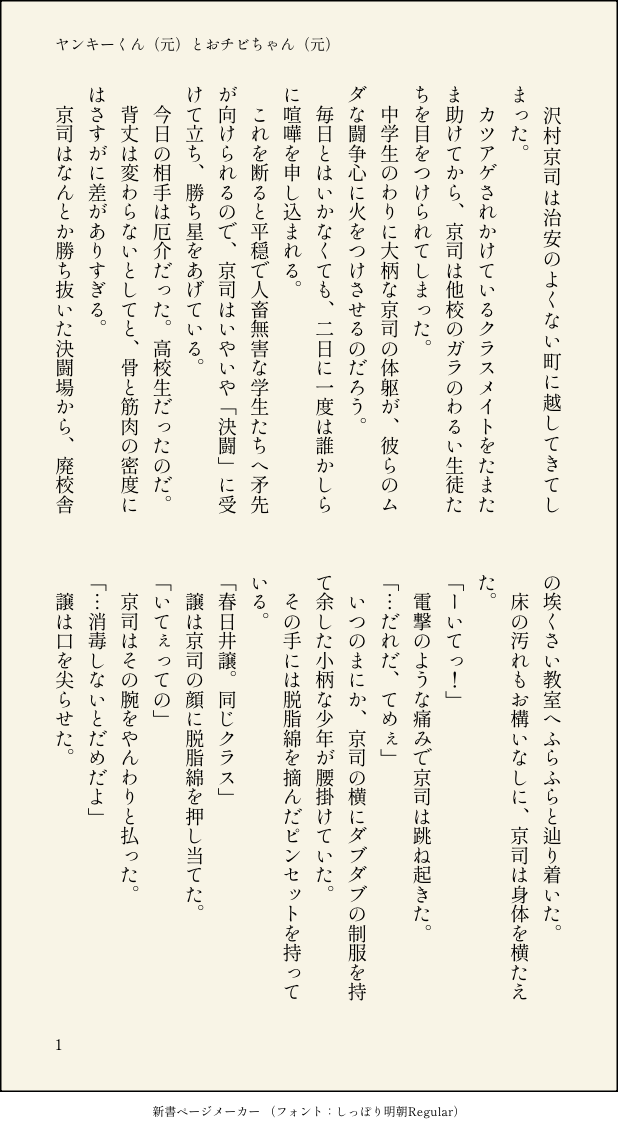 ヤンキーくん（元）とおチビちゃん（元）

沢村京司は治安のよくない町に越してきてしまった。

カツアゲされかけているクラスメイトをたまたま助けてから、京司は他校のガラのわるい生徒たちを目をつけられてしまった。

中学生のわりに大柄な京司の体躯が、彼らのムダな闘争心に火をつけさせるのだろう。

毎日とはいかなくても、二日に一度は誰かしらに喧嘩を申し込まれる。

これを断ると平穏で人畜無害な学生たちへ矛先が向けられるので、京司はいやいや「決闘」に受けて立ち、勝ち星をあげている。

今日の相手は厄介だった。高校生だったのだ。

背丈は変わらないとしてと、骨と筋肉の密度にはさすがに差がありすぎる。

京司はなんとか勝ち抜いた決闘場から、廃校舎の埃くさい教室へふらふらと辿り着いた。

床の汚れもお構いなしに、京司は身体を横たえた。

「ーいてっ！」

電撃のような痛みで京司は跳ね起きた。

「…だれだ、てめぇ」

いつのまにか、京司の横にダブダブの制服を持て余した小柄な少年が腰掛けていた。

その手には脱脂綿を摘んだピンセットを持っている。

「春日井譲。同じクラス」

譲は京司の顔に脱脂綿を押し当てた。

「いてぇっての」

京司はその腕をやんわりと払った。

「…消毒しないとだめだよ」

譲は口を尖らせた。

1

新書ページメーカー（フォント：しっぽり明朝Regular）